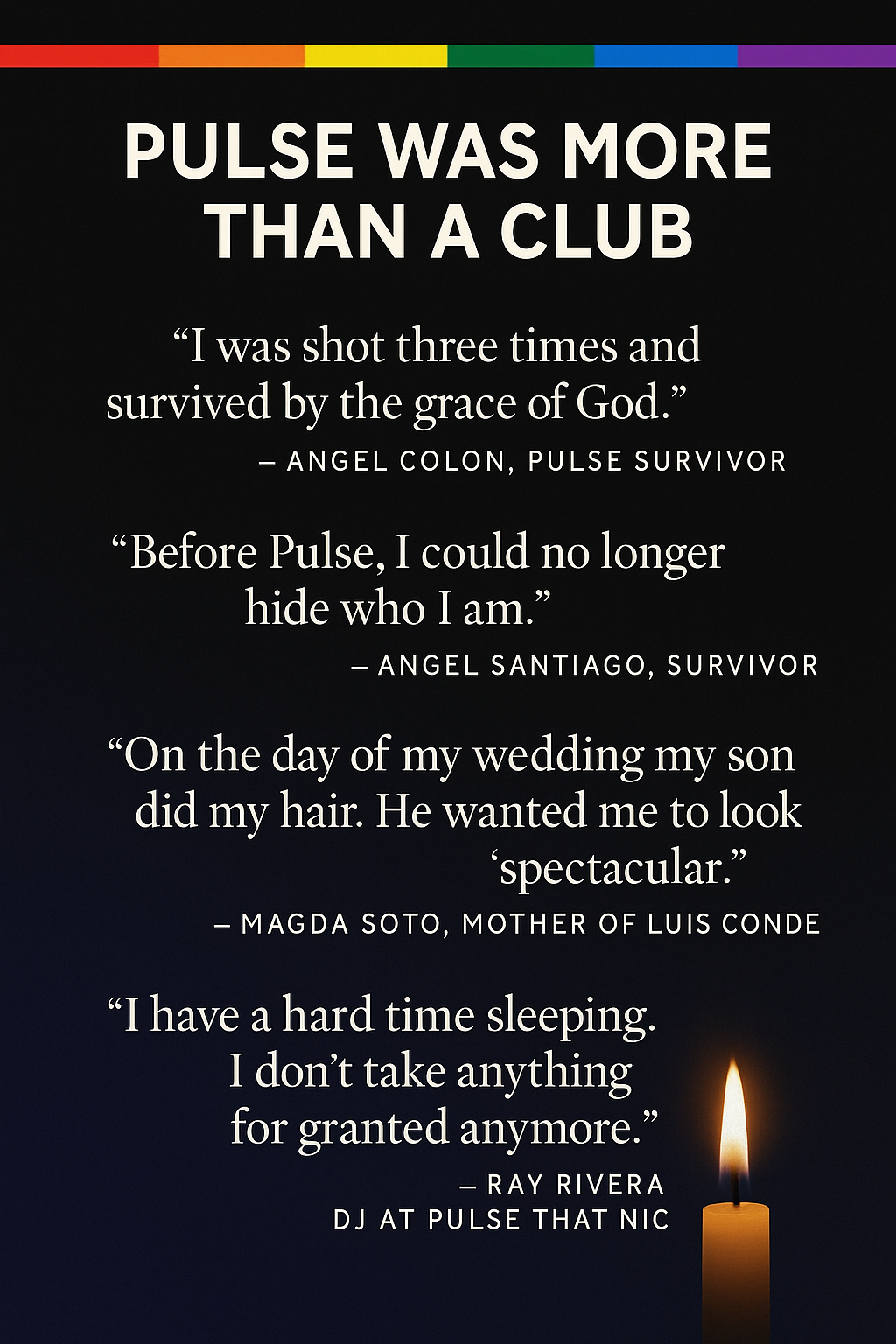 PULSE WAS MORE THAN A CLUB

"I was shot three times and survived by the grace of God."

– ANGEL COLON, PULSE SURVIVOR

"Before Pulse, I could no longer hide who I am."

– ANGEL SANTIAGO, SURVIVOR

"On the day of my wedding my son did my hair. He wanted me to look 'spectacular."

– MAGDA SOTO, MOTHER OF LUIS CONDE

"I have a hard time sleeping. I don't take anything for granted anymore."

– RAY RIVERA
DJ AT PULSE THAT NIC